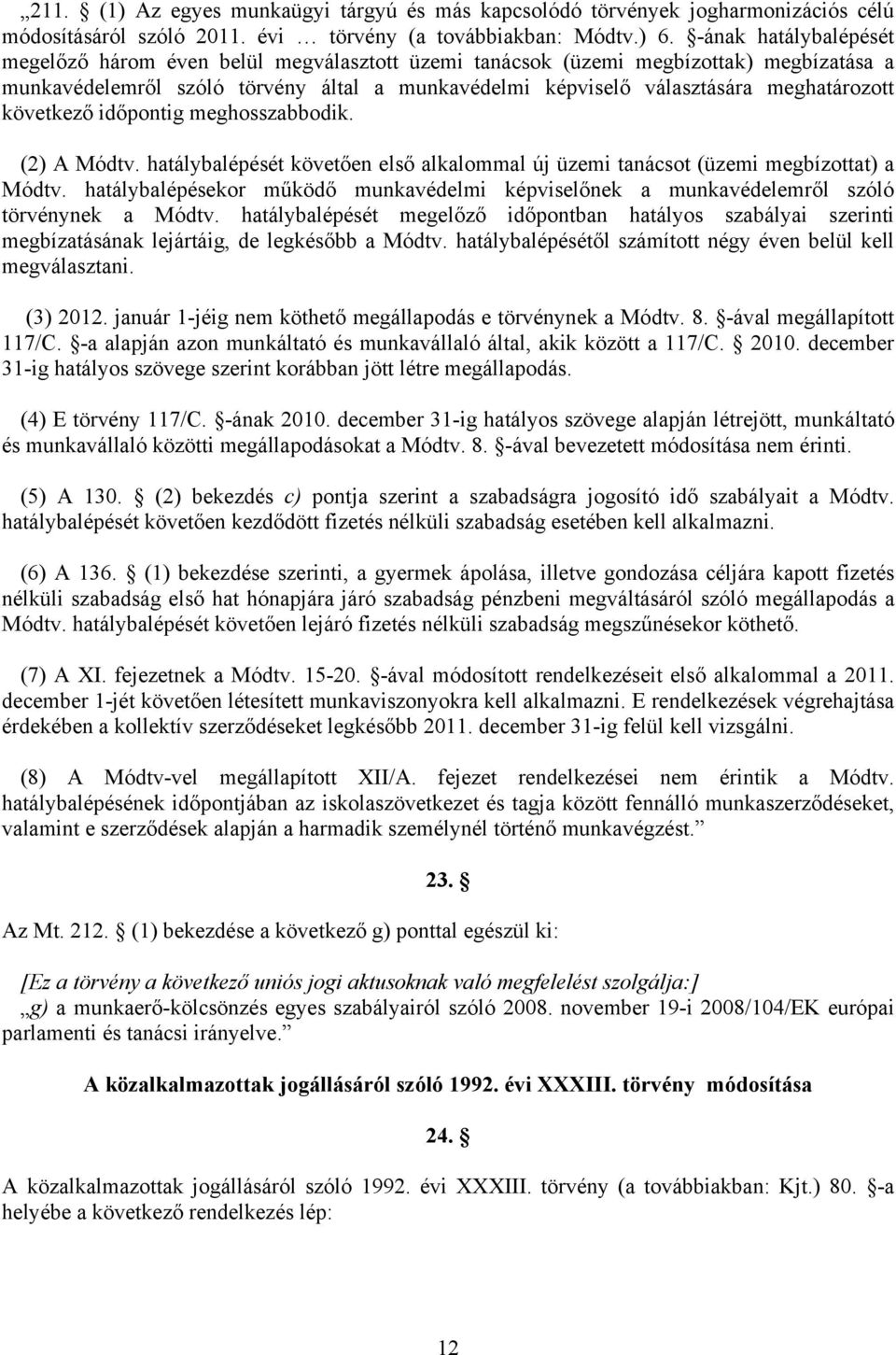 „211. § (1) Az egyes munkaügyi tárgyú és más kapcsolódó törvények jogharmonizációs célú módosításáról szóló 2011. évi … törvény (a továbbiakban: Módtv.) 6. §-ának hatálybalépését megelőző három éven belül megválasztott üzemi tanácsok (üzemi megbízottak) megbízatása a munkavédelemről szóló törvény által a munkavédelmi képviselő választására meghatározott következő időpontig meghosszabbodik.

(2) A Módtv. hatálybalépését követően első alkalommal új üzemi tanácsot (üzemi megbízottat) a Módtv. hatálybalépésekor működő munkavédelmi képviselőnek a munkavédelemről szóló törvénynek a Módtv. hatálybalépését megelőző időpontban hatályos szabályai szerinti megbízatásának lejártáig, de legkésőbb a Módtv. hatálybalépésétől számított négy éven belül kell megválasztani.

(3) 2012. január 1-jéig nem köthető megállapodás e törvénynek a Módtv. 8. §-ával megállapított 117/C. §-a alapján azon munkáltató és munkavállaló által, akik között a 117/C. § 2010. december 31-ig hatályos szövege szerint korábban jött létre megállapodás.

(4) E törvény 117/C. §-ának 2010. december 31-ig hatályos szövege alapján létrejött, munkáltató és munkavállaló közötti megállapodásokat a Módtv. 8. §-ával bevezetett módosítása nem érinti.

(5) A 130. § (2) bekezdés c) pontja szerint a szabadságra jogosító idő szabályait a Módtv. hatálybalépését követően kezdődött fizetés nélküli szabadság esetében kell alkalmazni.

(6) A 136. § (1) bekezdése szerinti, a gyermek ápolása, illetve gondozása céljára kapott fizetés nélküli szabadság első hat hónapjára járó szabadság pénzbeni megváltásáról szóló megállapodás a Módtv. hatálybalépését követően lejáró fizetés nélküli szabadság megszűnésekor köthető.

(7) A XI. fejezetnek a Módtv. 15-20. §-ával módosított rendelkezéseit első alkalommal a 2011. december 1-jét követően létesített munkaviszonyokra kell alkalmazni. E rendelkezések végrehajtása érdekében a kollektív szerződéseket legkésőbb 2011. december 31-ig felül kell vizsgálni.

(8) A Módtv-vel megállapított XII/A. fejezet rendelkezései nem érintik a Módtv. hatálybalépésének időpontjában az iskolaszövetkezet és tagja között fennálló munkaszerződéseket, valamint e szerződések alapján a harmadik személynél történő munkavégzést.”

23. §

Az Mt. 212. § (1) bekezdése a következő g) ponttal egészül ki:

[Ez a törvény a következő uniós jogi aktusoknak való megfelelést szolgálja:]
„g) a munkaerő-kölcsönzés egyes szabályairól szóló 2008. november 19-i 2008/104/EK európai parlamenti és tanácsi irányelve.”

A közalkalmazottak jogállásáról szóló 1992. évi XXXIII. törvény módosítása

24. §

A közalkalmazottak jogállásáról szóló 1992. évi XXXIII. törvény (a továbbiakban: Kjt.) 80. §-a helyébe a következő rendelkezés lép:

12